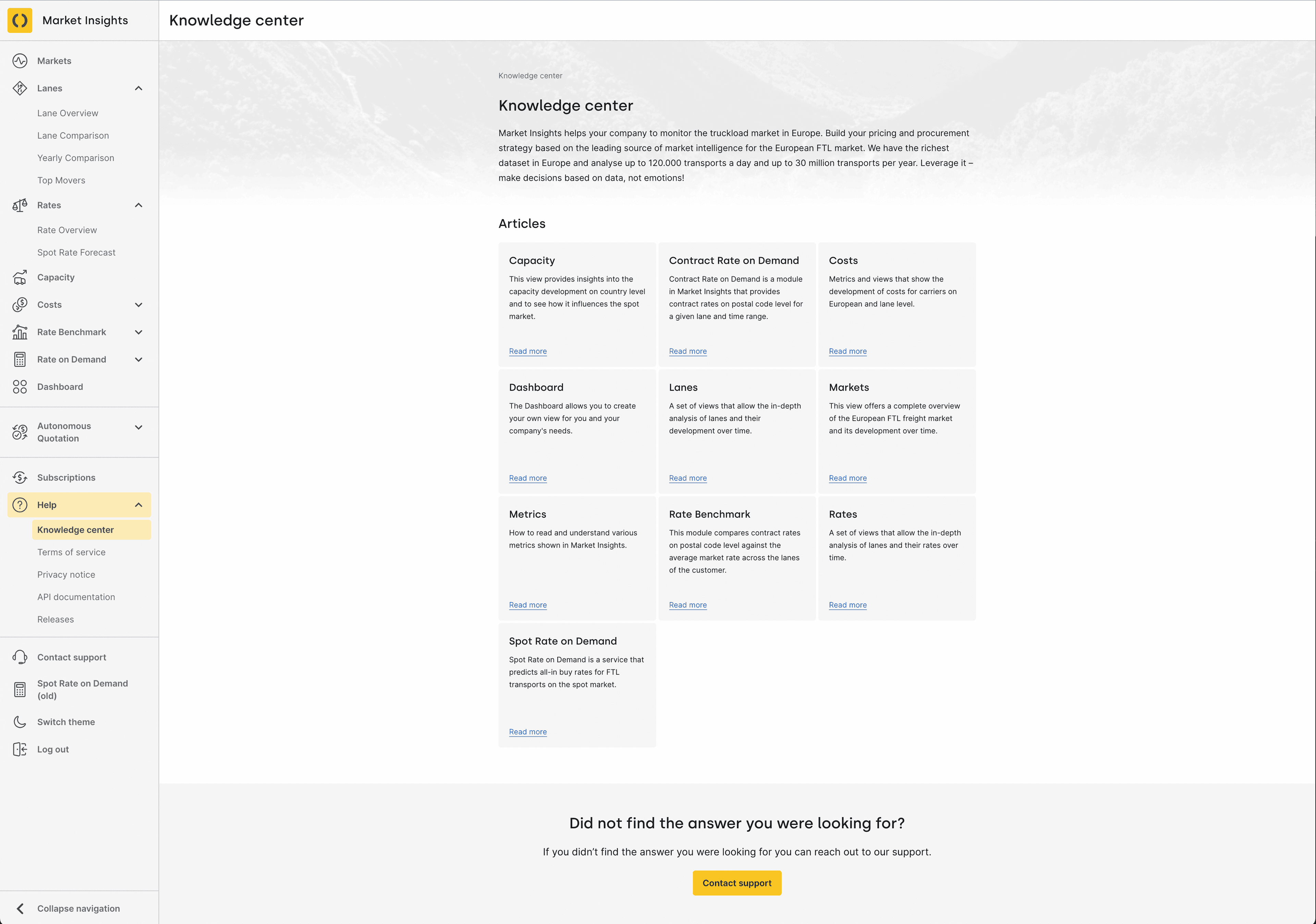 Market Insights

Markets
Lanes
Lane Overview
Lane Comparison
Yearly Comparison
Top Movers
Rates
Rate Overview
Spot Rate Forecast
Capacity
Costs
Rate Benchmark
Rate on Demand
Dashboard
Autonomous Quotation
Subscriptions
Help
Knowledge center
Terms of service
Privacy notice
API documentation
Releases
Contact support
Spot Rate on Demand (old)
Switch theme
Log out
Collapse navigation

Knowledge center

Knowledge center

Knowledge center

Market Insights helps your company to monitor the truckload market in Europe. Build your pricing and procurement strategy based on the leading source of market intelligence for the European FTL market. We have the richest dataset in Europe and analyse up to 120.000 transports a day and up to 30 million transports per year. Leverage it – make decisions based on data, not emotions!

Articles

Capacity
This view provides insights into the capacity development on country level and to see how it influences the spot market.
Read more

Contract Rate on Demand
Contract Rate on Demand is a module in Market Insights that provides contract rates on postal code level for a given lane and time range.
Read more

Costs
Metrics and views that show the development of costs for carriers on European and lane level.
Read more

Dashboard
The Dashboard allows you to create your own view for you and your company's needs.
Read more

Lanes
A set of views that allow the in-depth analysis of lanes and their development over time.
Read more

Markets
This view offers a complete overview of the European FTL freight market and its development over time.
Read more

Metrics
How to read and understand various metrics shown in Market Insights.
Read more

Rate Benchmark
This module compares contract rates on postal code level against the average market rate across the lanes of the customer.
Read more

Rates
A set of views that allow the in-depth analysis of lanes and their rates over time.
Read more

Spot Rate on Demand
Spot Rate on Demand is a service that predicts all-in buy rates for FTL transports on the spot market.
Read more

Did not find the answer you were looking for?

If you didn't find the answer you were looking for you can reach out to our support.

Contact support